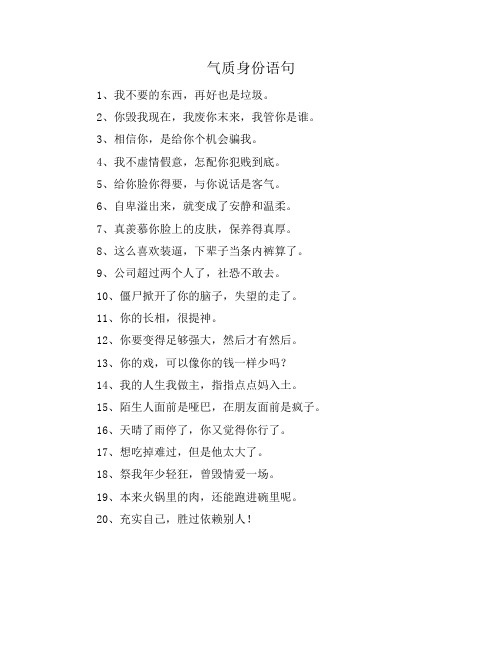 气质身份语句

1、我不要的东西，再好也是垃圾。

2、你毁我现在，我废你未来，我管你是谁。

3、相信你，是给你个机会骗我。

4、我不虚情假意，怎配你犯贱到底。

5、给你脸你得要，与你说话是客气。

6、自卑溢出来，就变成了安静和温柔。

7、真羡慕你脸上的皮肤，保养得真厚。

8、这么喜欢装逼，下辈子当条内裤算了。

9、公司超过两个人了，社恐不敢去。

10、僵尸掀开了你的脑子，失望的走了。

11、你的长相，很提神。

12、你要变得足够强大，然后才有然后。

13、你的戏，可以像你的钱一样少吗？

14、我的人生我做主，指指点点妈入土。

15、陌生人面前是哑巴，在朋友面前是疯子。

16、天晴了雨停了，你又觉得你行了。

17、想吃掉难过，但是他太大了。

18、祭我年少轻狂，曾毁情爱一场。

19、本来火锅里的肉，还能跑进碗里呢。

20、充实自己，胜过依赖别人！